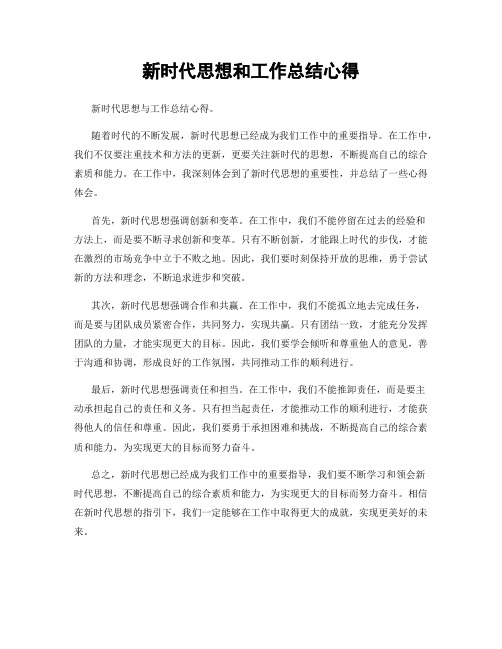 新时代思想和工作总结心得

新时代思想与工作总结心得。

随着时代的不断发展，新时代思想已经成为我们工作中的重要指导。在工作中，我们不仅要注重技术和方法的更新，更要关注新时代的思想，不断提高自己的综合素质和能力。在工作中，我深刻体会到了新时代思想的重要性，并总结了一些心得体会。

首先，新时代思想强调创新和变革。在工作中，我们不能停留在过去的经验和方法上，而是要不断寻求创新和变革。只有不断创新，才能跟上时代的步伐，才能在激烈的市场竞争中立于不败之地。因此，我们要时刻保持开放的思维，勇于尝试新的方法和理念，不断追求进步和突破。

其次，新时代思想强调合作和共赢。在工作中，我们不能孤立地去完成任务，而是要与团队成员紧密合作，共同努力，实现共赢。只有团结一致，才能充分发挥团队的力量，才能实现更大的目标。因此，我们要学会倾听和尊重他人的意见，善于沟通和协调，形成良好的工作氛围，共同推动工作的顺利进行。

最后，新时代思想强调责任和担当。在工作中，我们不能推卸责任，而是要主动承担起自己的责任和义务。只有担当起责任，才能推动工作的顺利进行，才能获得他人的信任和尊重。因此，我们要勇于承担困难和挑战，不断提高自己的综合素质和能力，为实现更大的目标而努力奋斗。

总之，新时代思想已经成为我们工作中的重要指导，我们要不断学习和领会新时代思想，不断提高自己的综合素质和能力，为实现更大的目标而努力奋斗。相信在新时代思想的指引下，我们一定能够在工作中取得更大的成就，实现更美好的未来。